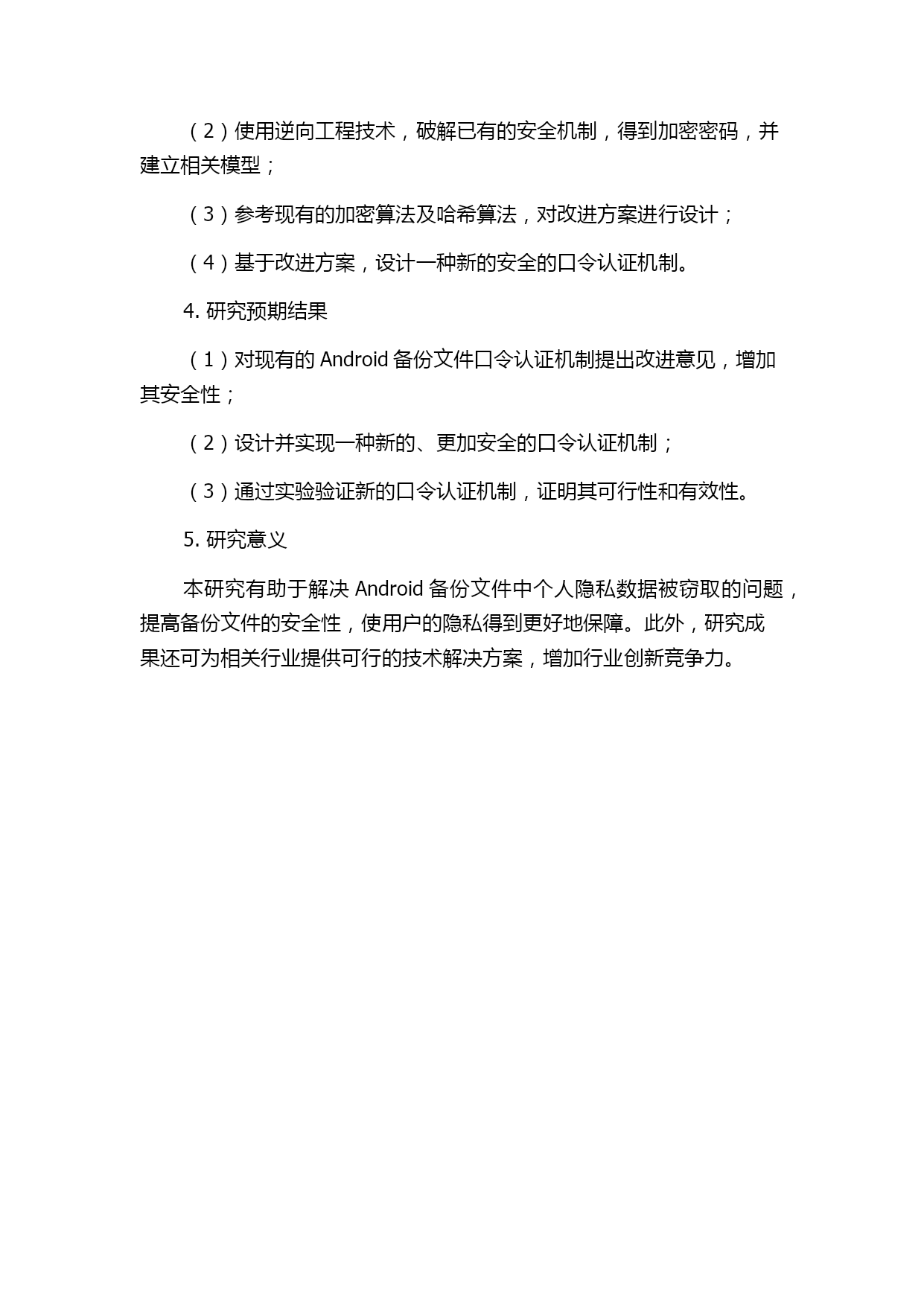 （2）使用逆向工程技术，破解已有的安全机制，得到加密密码，并建立相关模型；

（3）参考现有的加密算法及哈希算法，对改进方案进行设计；

（4）基于改进方案，设计一种新的安全的口令认证机制。

4. 研究预期结果

（1）对现有的 Android 备份文件口令认证机制提出改进意见，增加其安全性；

（2）设计并实现一种新的、更加安全的口令认证机制；

（3）通过实验验证新的口令认证机制，证明其可行性和有效性。

5. 研究意义

本研究有助于解决 Android 备份文件中个人隐私数据被窃取的问题，提高备份文件的安全性，使用户的隐私得到更好地保障。此外，研究成果还可为相关行业提供可行的技术解决方案，增加行业创新竞争力。